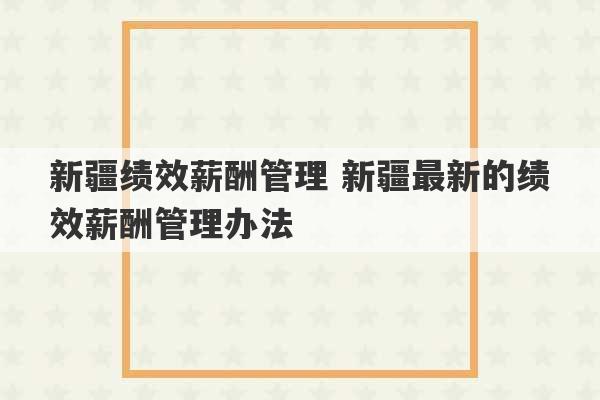 新疆绩效薪酬管理 新疆最新的绩效薪酬管理办法